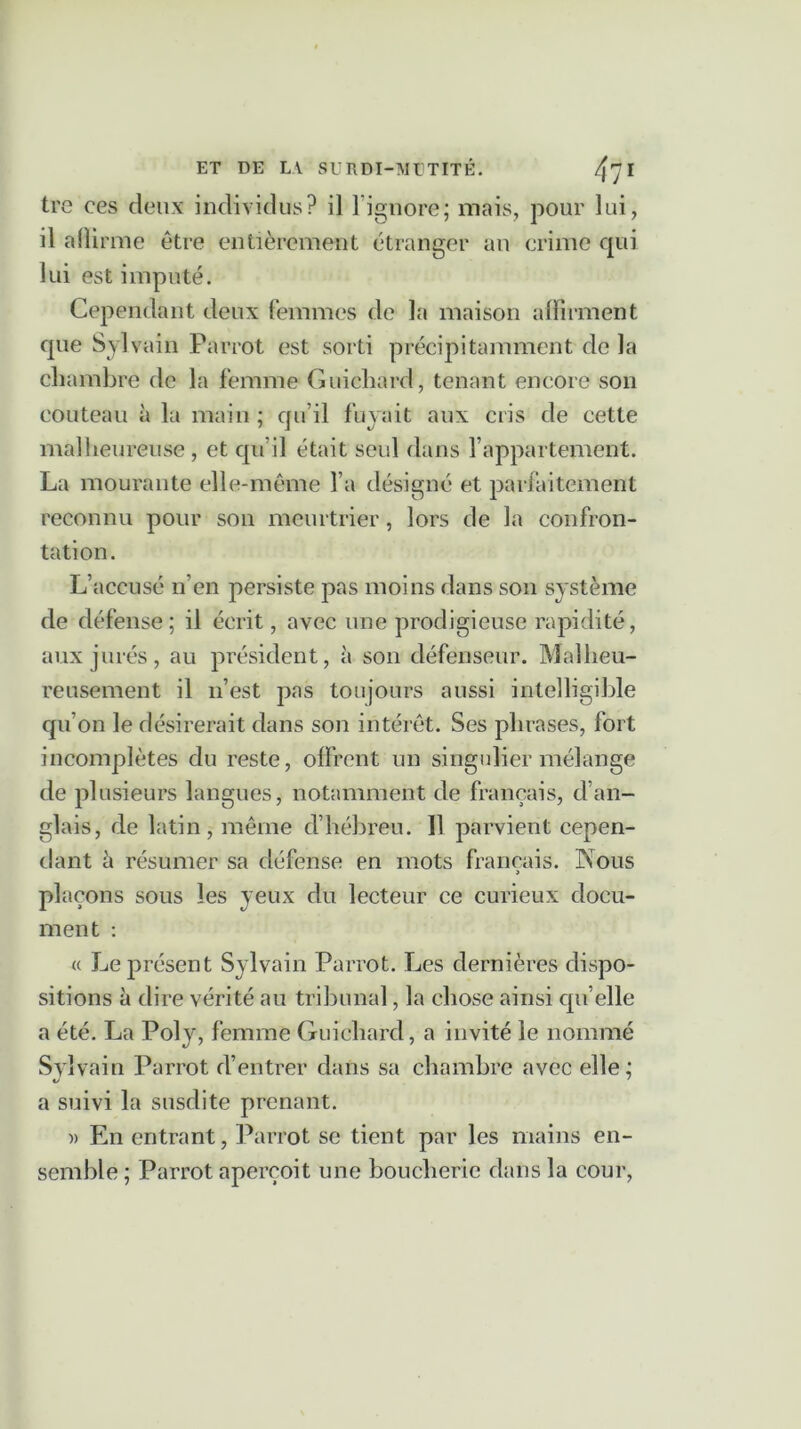 ET DE LA SURDI-MUTITÉ. 471

tre ces deux individus? il l'ignore; mais, pour lui, il affirme être entièrement étranger au crime qui lui est imputé.

Cependant deux femmes de la maison affirment que Sylvain Parrot est sorti précipitamment de la chambre de la femme Guichard, tenant encore son couteau à la main ; qu'il fuyait aux cris de cette malheureuse, et qu'il était seul dans l'appartement. La mourante elle-même l'a désigné et parfaitement reconnu pour son meurtrier, lors de la confrontation.

L'accusé n'en persiste pas moins dans son système de défense ; il écrit, avec une prodigieuse rapidité, aux jurés, au président, à son défenseur. Malheureusement il n'est pas toujours aussi intelligible qu'on le désirerait dans son intérêt. Ses phrases, fort incomplètes du reste, offrent un singulier mélange de plusieurs langues, notamment de français, d'anglais, de latin, même d'hébreu. Il parvient cependant à résumer sa défense en mots français. Nous plaçons sous les yeux du lecteur ce curieux document :

« Le présent Sylvain Parrot. Les dernières dispositions à dire vérité au tribunal, la chose ainsi qu'elle a été. La Poly, femme Guichard, a invité le nommé Sylvain Parrot d'entrer dans sa chambre avec elle ; a suivi la susdite prenant.

» En entrant, Parrot se tient par les mains ensemble ; Parrot aperçoit une boucherie dans la cour,